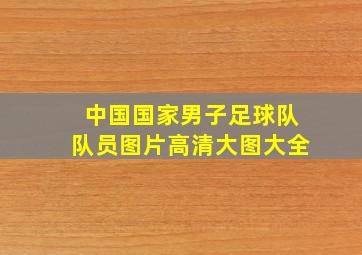 中国国家男子足球队
队员图片高清大图大全